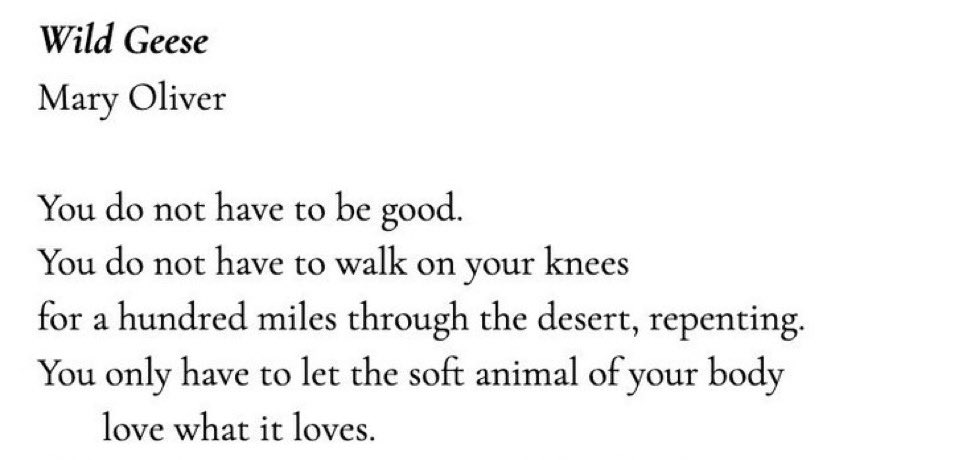 Wild Geese
Mary Oliver

You do not have to be good.
You do not have to walk on your knees
for a hundred miles through the desert, repenting.
You only have to let the soft animal of your body
love what it loves.